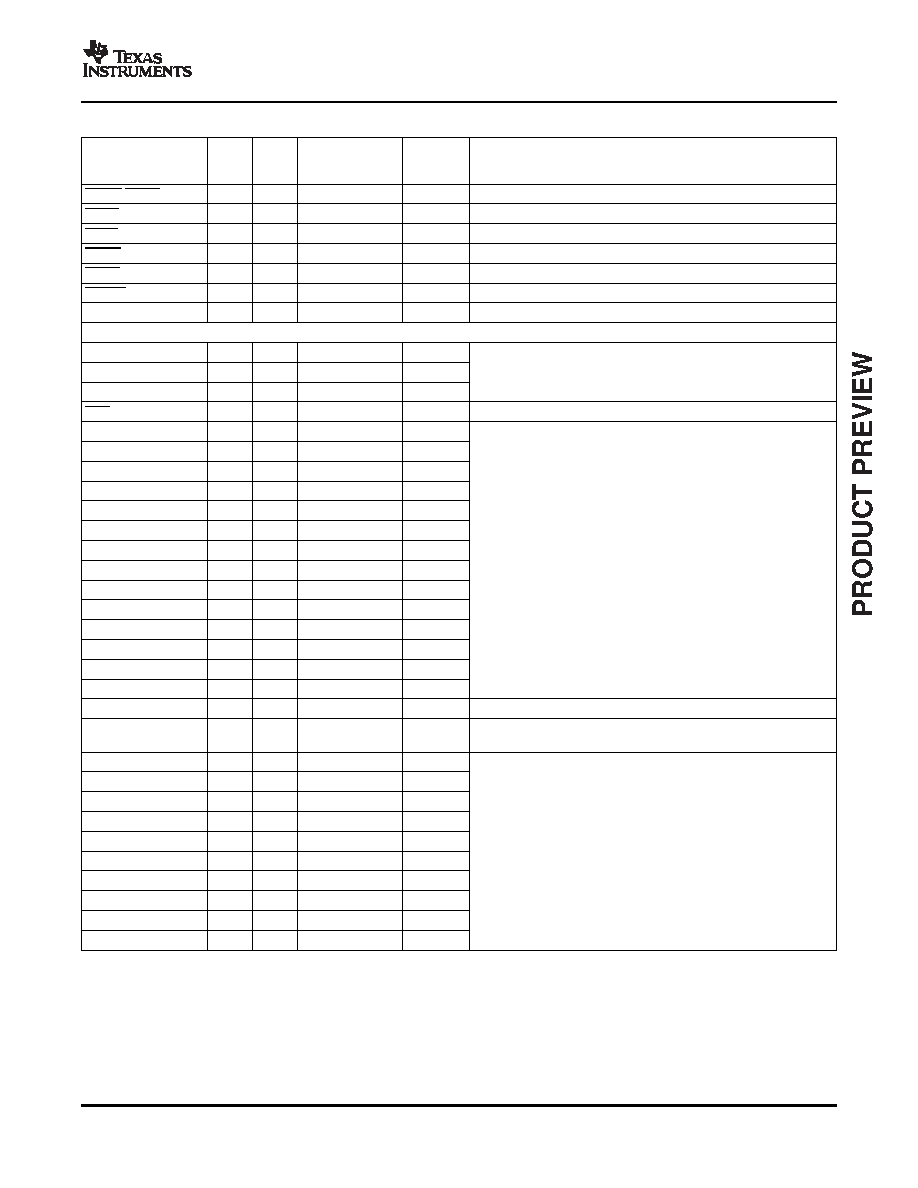 TEXAS INSTRUMENTS

PRODUCT PREVIEW